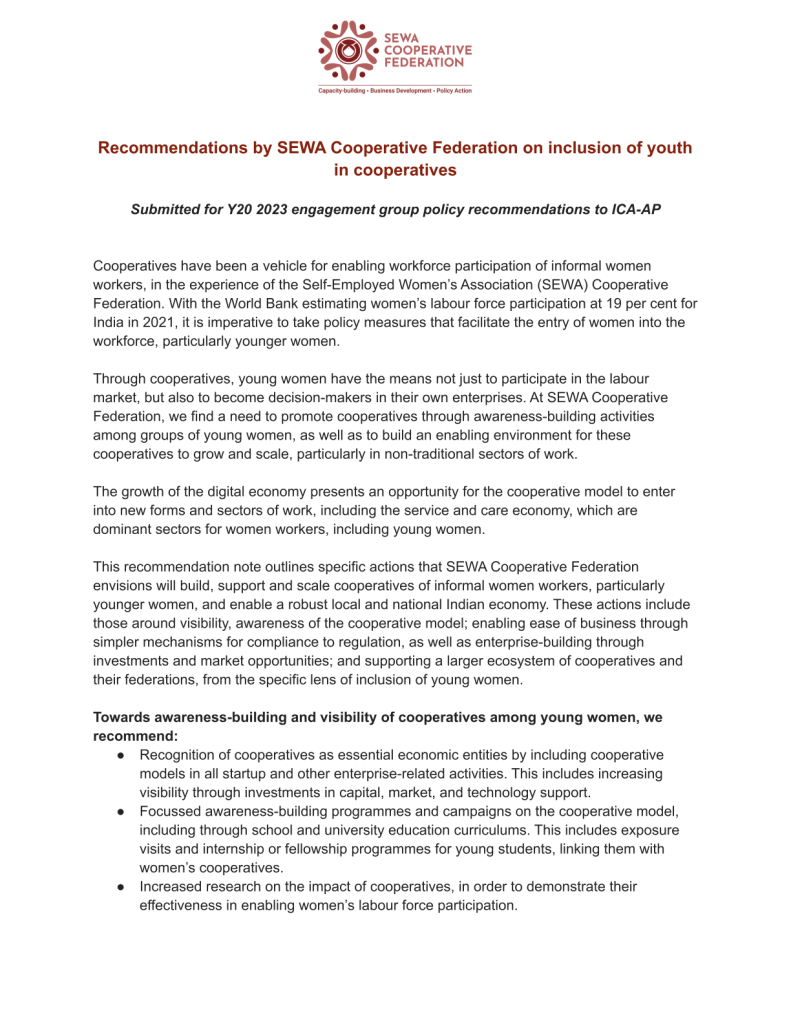 SEWA COOPERATIVE FEDERATION

Capacity-building • Business Development • Policy Action

Recommendations by SEWA Cooperative Federation on inclusion of youth in cooperatives

Submitted for Y20 2023 engagement group policy recommendations to ICA-AP

Cooperatives have been a vehicle for enabling workforce participation of informal women workers, in the experience of the Self-Employed Women's Association (SEWA) Cooperative Federation. With the World Bank estimating women's labour force participation at 19 per cent for India in 2021, it is imperative to take policy measures that facilitate the entry of women into the workforce, particularly younger women.

Through cooperatives, young women have the means not just to participate in the labour market, but also to become decision-makers in their own enterprises. At SEWA Cooperative Federation, we find a need to promote cooperatives through awareness-building activities among groups of young women, as well as to build an enabling environment for these cooperatives to grow and scale, particularly in non-traditional sectors of work.

The growth of the digital economy presents an opportunity for the cooperative model to enter into new forms and sectors of work, including the service and care economy, which are dominant sectors for women workers, including young women.

This recommendation note outlines specific actions that SEWA Cooperative Federation envisions will build, support and scale cooperatives of informal women workers, particularly younger women, and enable a robust local and national Indian economy. These actions include those around visibility, awareness of the cooperative model; enabling ease of business through simpler mechanisms for compliance to regulation, as well as enterprise-building through investments and market opportunities; and supporting a larger ecosystem of cooperatives and their federations, from the specific lens of inclusion of young women.

Towards awareness-building and visibility of cooperatives among young women, we recommend:
● Recognition of cooperatives as essential economic entities by including cooperative models in all startup and other enterprise-related activities. This includes increasing visibility through investments in capital, market, and technology support.
● Focussed awareness-building programmes and campaigns on the cooperative model, including through school and university education curriculums. This includes exposure visits and internship or fellowship programmes for young students, linking them with women's cooperatives.
● Increased research on the impact of cooperatives, in order to demonstrate their effectiveness in enabling women's labour force participation.